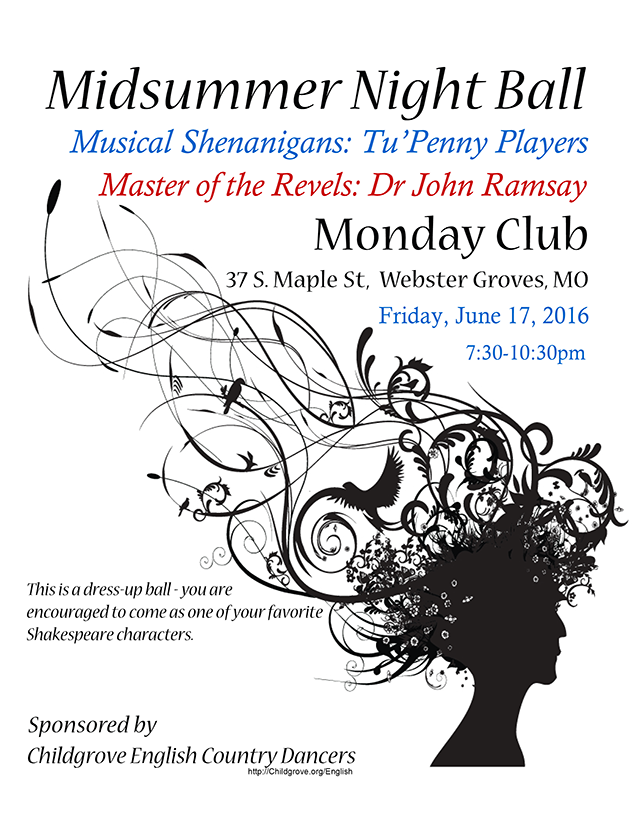 Midsummer Night Ball

Musical Shenanigans: Tu'Penny Players

Master of the Revels: Dr John Ramsay

Monday Club

37 S. Maple St, Webster Groves, MO

Friday, June 17, 2016

7:30-10:30pm

This is a dress-up ball - you are encouraged to come as one of your favorite Shakespeare characters.

Sponsored by
Childgrove English Country Dancers
http://Childgrove.org/English